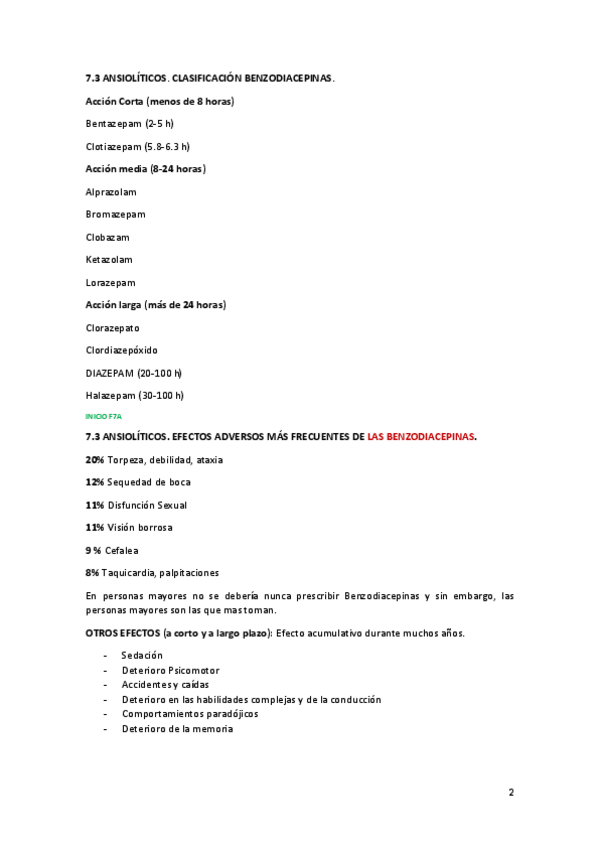 7.3 ANSIOLÍTICOS. CLASIFICACIÓN BENZODIACEPINAS.

Acción Corta (menos de 8 horas)

Bentazepam (2-5 h)

Clotiazepam (5.8-6.3 h)

Acción media (8-24 horas)

Alprazolam

Bromazepam

Clobazam

Ketazolam

Lorazepam

Acción larga (más de 24 horas)

Clorazepato

Clordiazepóxido

DIAZEPAM (20-100 h)

Halazepam (30-100 h)

INICIO F7A

7.3 ANSIOLÍTICOS. EFECTOS ADVERSOS MÁS FRECUENTES DE LAS BENZODIACEPINAS.

20% Torpeza, debilidad, ataxia

12% Sequedad de boca

11% Disfunción Sexual

11% Visión borrosa

9 % Cefalea

8% Taquicardia, palpitaciones

En personas mayores no se debería nunca prescribir Benzodiacepinas y sin embargo, las personas mayores son las que mas toman.

OTROS EFECTOS (a corto y a largo plazo): Efecto acumulativo durante muchos años.

- Sedación
- Deterioro Psicomotor
- Accidentes y caídas
- Deterioro en las habilidades complejas y de la conducción
- Comportamientos paradójicos
- Deterioro de la memoria

2